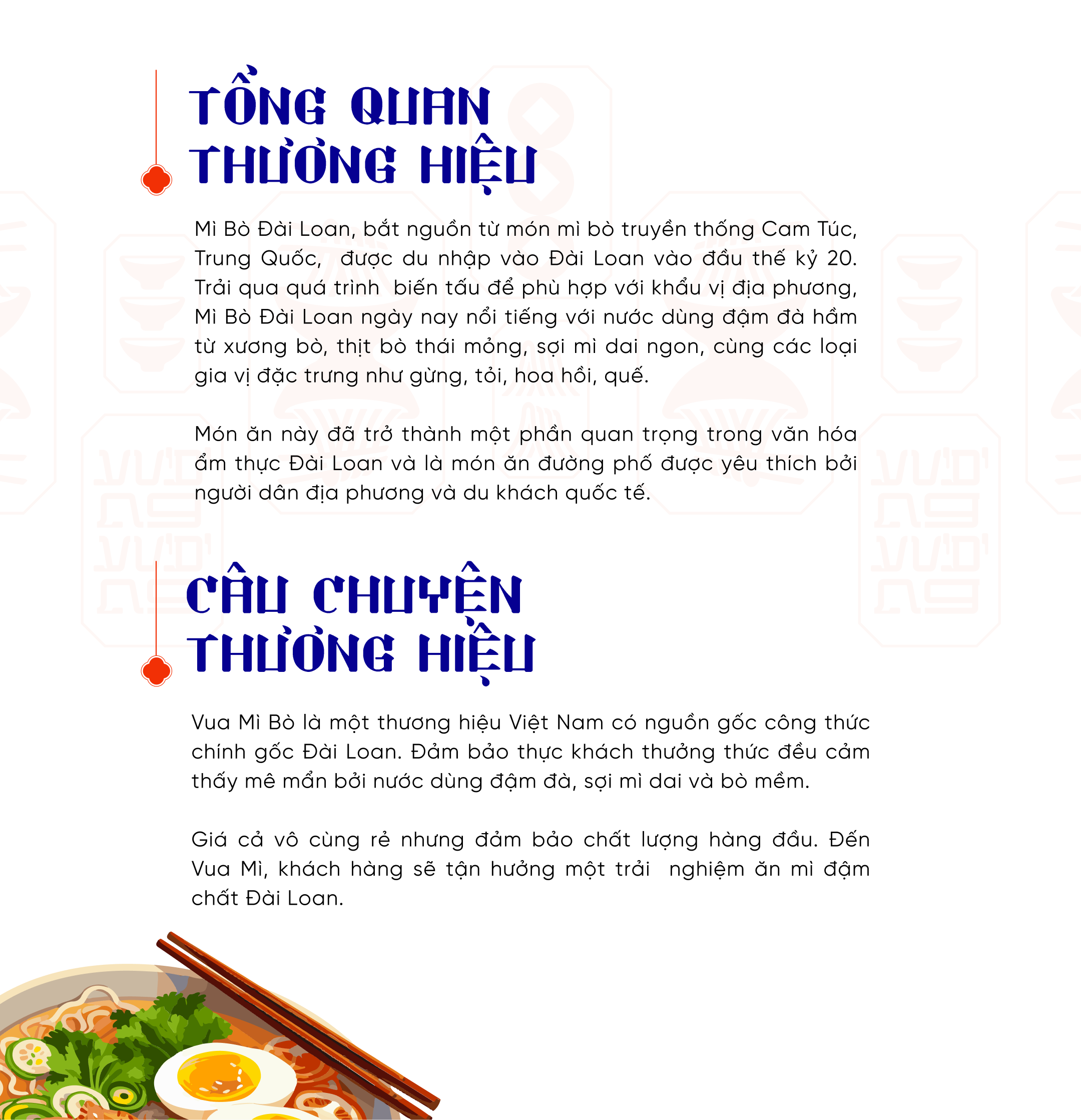 TỔNG QUAN THƯƠNG HIỆU

Mì Bò Đài Loan, bắt nguồn từ món mì bò truyền thống Cam Túc, Trung Quốc, được du nhập vào Đài Loan vào đầu thế kỷ 20. Trải qua quá trình biến tấu để phù hợp với khẩu vị địa phương, Mì Bò Đài Loan ngày nay nổi tiếng với nước dùng đậm đà hầm từ xương bò, thịt bò thái mỏng, sợi mì dai ngon, cùng các loại gia vị đặc trưng như gừng, tỏi, hoa hồi, quế.

Món ăn này đã trở thành một phần quan trọng trong văn hóa ẩm thực Đài Loan và là món ăn đường phố được yêu thích bởi người dân địa phương và du khách quốc tế.

CÂU CHUYỆN THƯƠNG HIỆU

Vua Mì Bò là một thương hiệu Việt Nam có nguồn gốc công thức chính gốc Đài Loan. Đảm bảo thực khách thưởng thức đều cảm thấy mê mẩn bởi nước dùng đậm đà, sợi mì dai và bò mềm.

Giá cả vô cùng rẻ nhưng đảm bảo chất lượng hàng đầu. Đến Vua Mì, khách hàng sẽ tận hưởng một trải nghiệm ăn mì đậm chất Đài Loan.